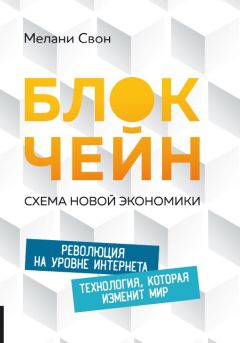 Мелани Свон

БЛОК ЧЕЙН

СХЕМА НОВОЙ ЭКОНОМИКИ

РЕВОЛЮЦИЯ НА УРОВНЕ ИНТЕРНЕТА

ТЕХНОЛОГИЯ, КОТОРАЯ ИЗМЕНИТ МИР